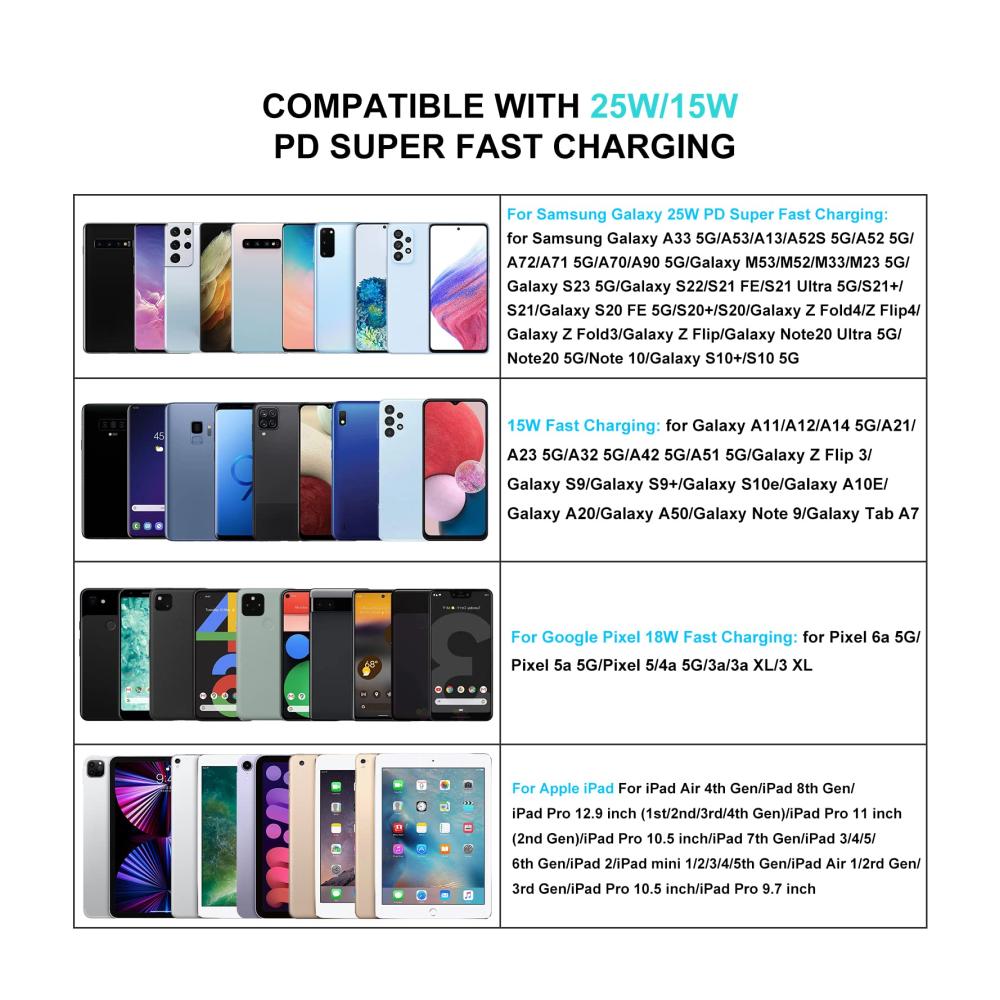 COMPATIBLE WITH 25W/15W
PD SUPER FAST CHARGING

For Samsung Galaxy 25W PD Super Fast Charging: for Samsung Galaxy A33 5G/A53/A13/A52S 5G/A52 5G/A72/A71 5G/A70/A90 5G/Galaxy M53/M52/M33/M23 5G/Galaxy S23 5G/Galaxy S22/S21 FE/S21 Ultra 5G/S21+/S21/Galaxy S20 FE 5G/S20+/S20/Galaxy Z Fold4/Z Flip4/Galaxy Z Fold3/Galaxy Z Flip/Galaxy Note20 Ultra 5G/Note20 5G/Note 10/Galaxy S10+/S10 5G

15W Fast Charging: for Galaxy A11/A12/A14 5G/A21/A23 5G/A32 5G/A42 5G/A51 5G/Galaxy Z Flip 3/Galaxy S9/Galaxy S9+/Galaxy S10e/Galaxy A10E/Galaxy A20/Galaxy A50/Galaxy Note 9/Galaxy Tab A7

For Google Pixel 18W Fast Charging: for Pixel 6a 5G/Pixel 5a 5G/Pixel 5/4a 5G/3a/3a XL/3 XL

For Apple iPad For iPad Air 4th Gen/iPad 8th Gen/iPad Pro 12.9 inch (1st/2nd/3rd/4th Gen)/iPad Pro 11 inch (2nd Gen)/iPad Pro 10.5 inch/iPad 7th Gen/iPad 3/4/5/6th Gen/iPad 2/iPad mini 1/2/3/4/5th Gen/iPad Air 1/2rd Gen/3rd Gen/iPad Pro 10.5 inch/iPad Pro 9.7 inch